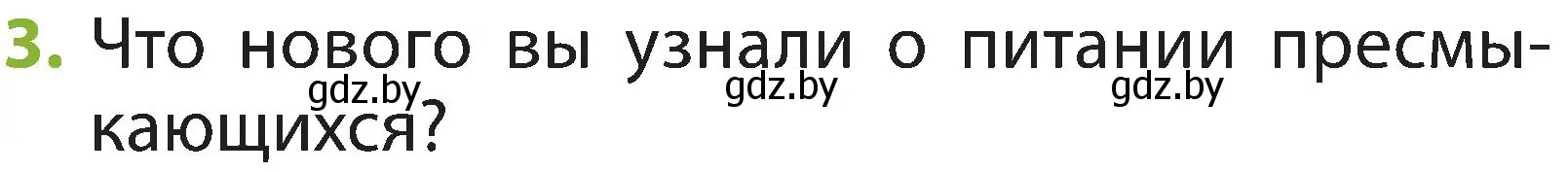 3. Что нового вы узнали о питании пресмыкающихся?

gdz.by gdz.by gdz.by